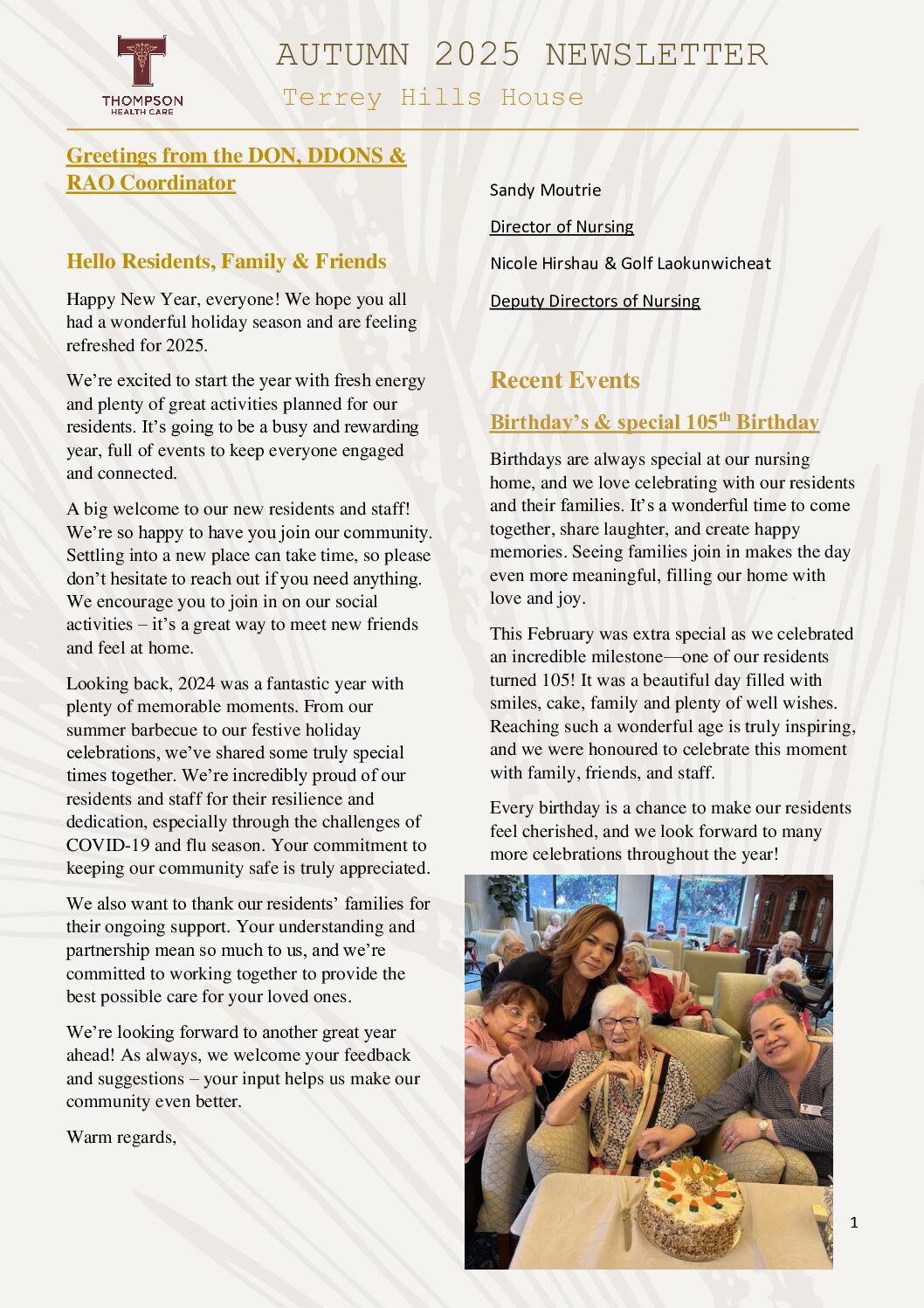 THOMPSON
HEALTH CARE

AUTUMN 2025 NEWSLETTER

Terrey Hills House

Greetings from the DON, DDONS & RAO Coordinator

Hello Residents, Family & Friends

Happy New Year, everyone! We hope you all had a wonderful holiday season and are feeling refreshed for 2025.

We're excited to start the year with fresh energy and plenty of great activities planned for our residents. It's going to be a busy and rewarding year, full of events to keep everyone engaged and connected.

A big welcome to our new residents and staff! We're so happy to have you join our community. Settling into a new place can take time, so please don't hesitate to reach out if you need anything. We encourage you to join in on our social activities – it's a great way to meet new friends and feel at home.

Looking back, 2024 was a fantastic year with plenty of memorable moments. From our summer barbecue to our festive holiday celebrations, we've shared some truly special times together. We're incredibly proud of our residents and staff for their resilience and dedication, especially through the challenges of COVID-19 and flu season. Your commitment to keeping our community safe is truly appreciated.

We also want to thank our residents' families for their ongoing support. Your understanding and partnership mean so much to us, and we're committed to working together to provide the best possible care for your loved ones.

We're looking forward to another great year ahead! As always, we welcome your feedback and suggestions – your input helps us make our community even better.

Warm regards,

Sandy Moutrie

Director of Nursing

Nicole Hirshau & Golf Laokunwicheat

Deputy Directors of Nursing

Recent Events

Birthday's & special 105$^{th}$ Birthday

Birthdays are always special at our nursing home, and we love celebrating with our residents and their families. It's a wonderful time to come together, share laughter, and create happy memories. Seeing families join in makes the day even more meaningful, filling our home with love and joy.

This February was extra special as we celebrated an incredible milestone—one of our residents turned 105! It was a beautiful day filled with smiles, cake, family and plenty of well wishes. Reaching such a wonderful age is truly inspiring, and we were honoured to celebrate this moment with family, friends, and staff.

Every birthday is a chance to make our residents feel cherished, and we look forward to many more celebrations throughout the year!

1